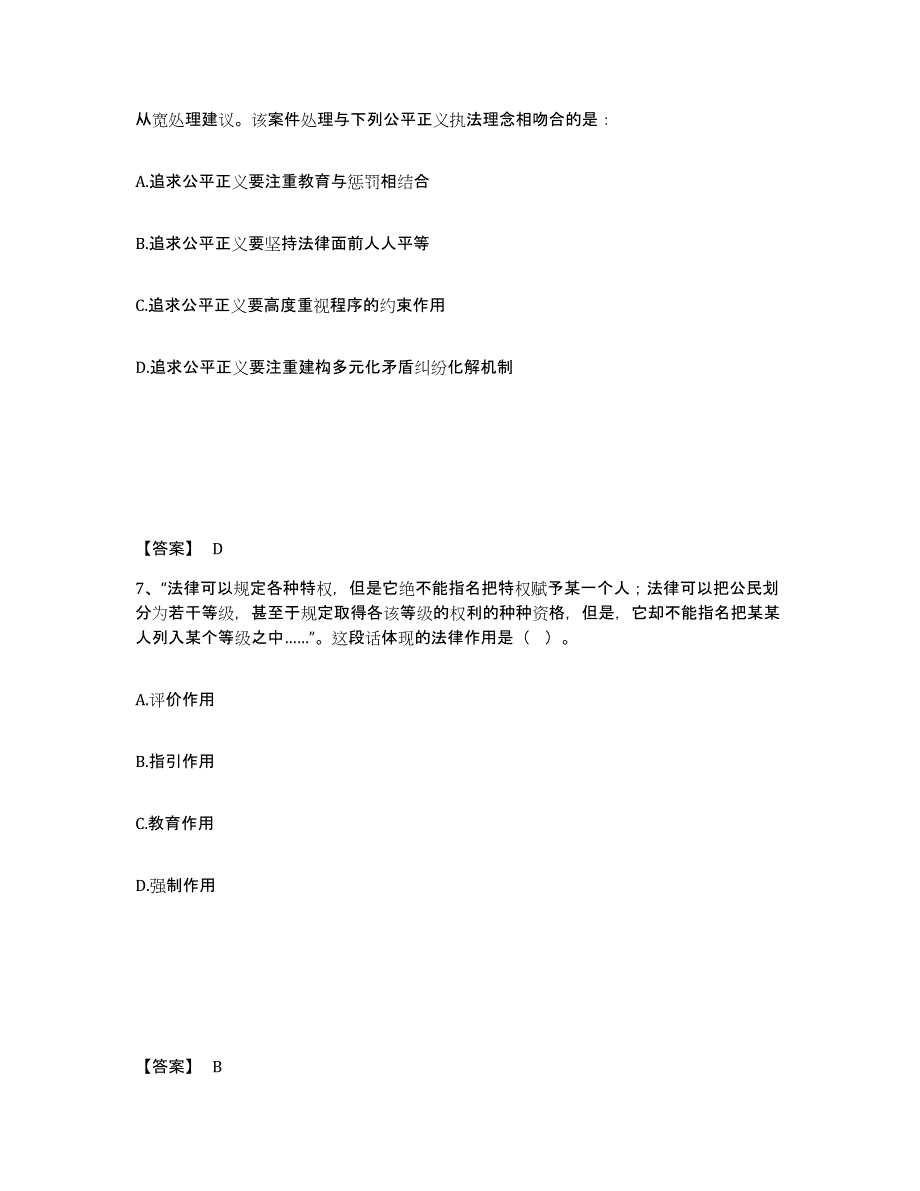 从宽处理建议。该案件处理与下列公平正义执法理念相吻合的是：

A.追求公平正义要注重教育与惩罚相结合

B.追求公平正义要坚持法律面前人人平等

C.追求公平正义要高度重视程序的约束作用

D.追求公平正义要注重建构多元化矛盾纠纷化解机制

【答案】 D

7、“法律可以规定各种特权，但是它绝不能指名把特权赋予某一个人；法律可以把公民划分为若干等级，甚至于规定取得各该等级的权利的种种资格，但是，它却不能指名把某某人列入某个等级之中……”。这段话体现的法律作用是（ ）。

A.评价作用

B.指引作用

C.教育作用

D.强制作用

【答案】 B